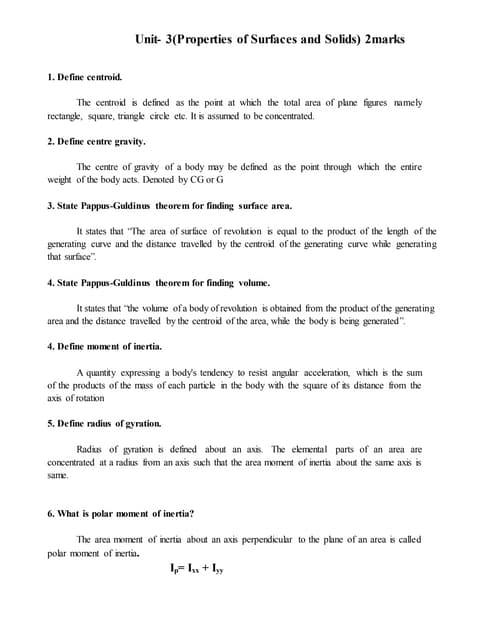 Unit- 3(Properties of Surfaces and Solids) 2marks

1. Define centroid.

The centroid is defined as the point at which the total area of plane figures namely rectangle, square, triangle circle etc. It is assumed to be concentrated.

2. Define centre gravity.

The centre of gravity of a body may be defined as the point through which the entire weight of the body acts. Denoted by CG or G

3. State Pappus-Guldinus theorem for finding surface area.

It states that "The area of surface of revolution is equal to the product of the length of the generating curve and the distance travelled by the centroid of the generating curve while generating that surface".

4. State Pappus-Guldinus theorem for finding volume.

It states that "the volume of a body of revolution is obtained from the product of the generating area and the distance travelled by the centroid of the area, while the body is being generated".

4. Define moment of inertia.

A quantity expressing a body's tendency to resist angular acceleration, which is the sum of the products of the mass of each particle in the body with the square of its distance from the axis of rotation

5. Define radius of gyration.

Radius of gyration is defined about an axis. The elemental parts of an area are concentrated at a radius from an axis such that the area moment of inertia about the same axis is same.

6. What is polar moment of inertia?

The area moment of inertia about an axis perpendicular to the plane of an area is called polar moment of inertia.

$I_p = I_{xx} + I_{yy}$